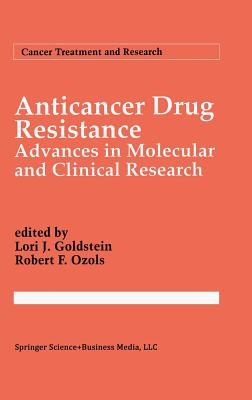 Cancer Treatment and Research

Anticancer Drug Resistance
Advances in Molecular and Clinical Research

edited by
Lori J. Goldstein
Robert F. Ozols

Springer Science+Business Media, LLC